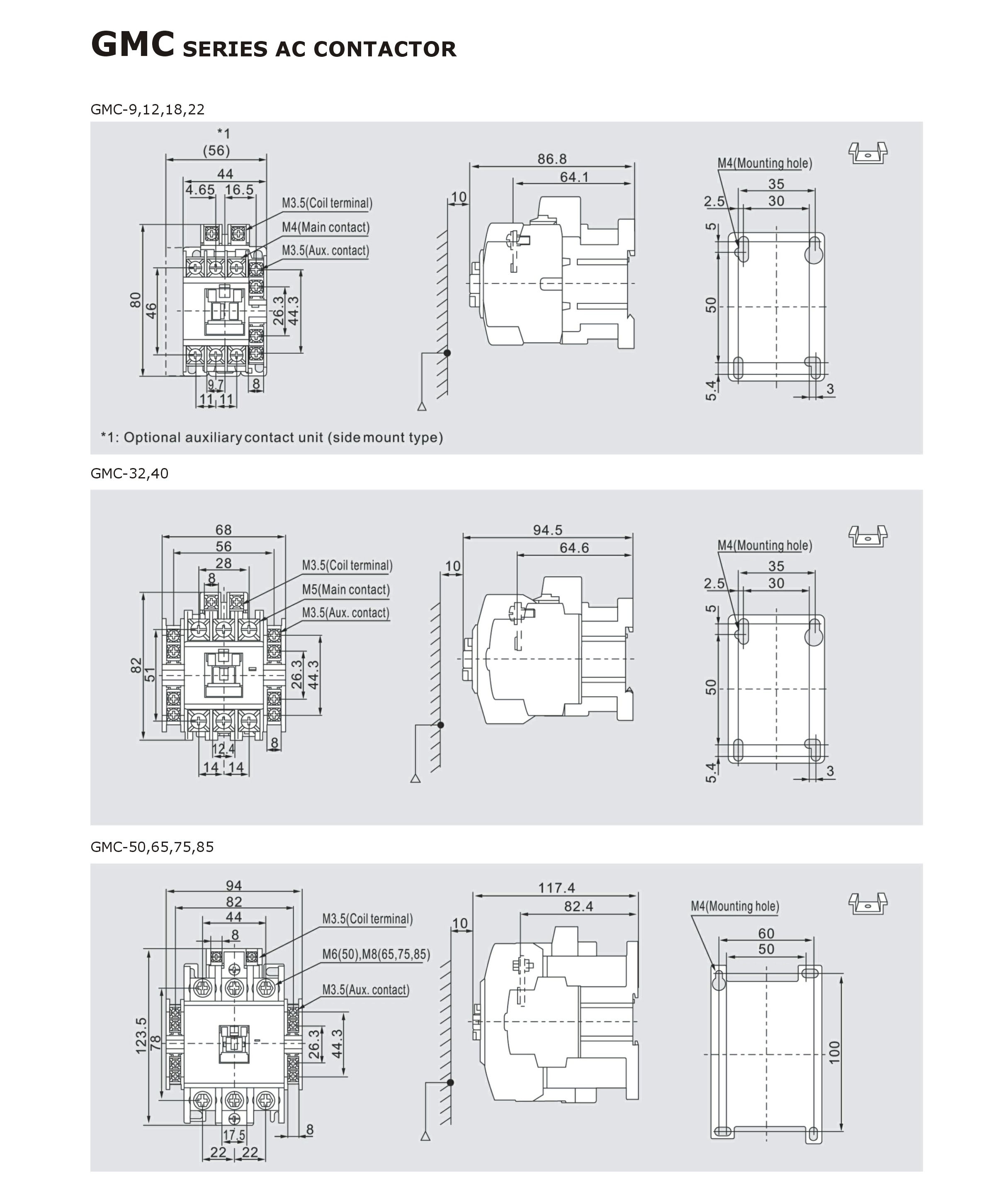 GMC SERIES AC CONTACTOR

GMC-9,12,18,22

*1
(56)
44
4.65 16.5
M3.5(Coil terminal)
M4(Main contact)
M3.5(Aux. contact)
80
46
26.3
44.3
9.7
8
11 11
10
86.8
64.1
M4(Mounting hole)
35
30
2.5
5
50
5.4
3

*1: Optional auxiliary contact unit (side mount type)

GMC-32,40

68
56
28
8
M3.5(Coil terminal)
M5(Main contact)
M3.5(Aux. contact)
82
51
26.3
44.3
12.4
8
14 14
10
94.5
64.6
M4(Mounting hole)
35
30
2.5
5
50
5.4
3

GMC-50,65,75,85

94
82
44
8
M3.5(Coil terminal)
M6(50),M8(65,75,85)
M3.5(Aux. contact)
123.5
78
26.3
44.3
17.5
8
22 22
10
117.4
82.4
M4(Mounting hole)
60
50
100